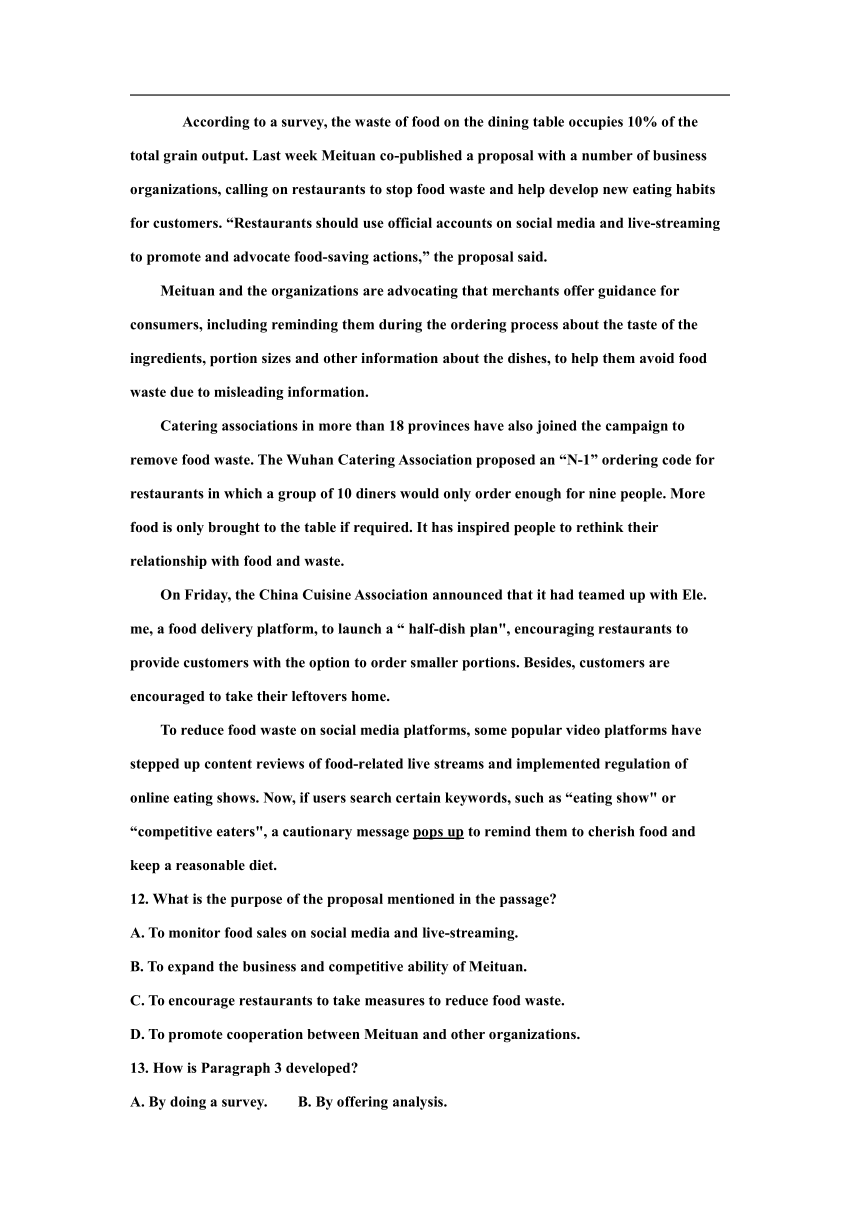 According to a survey, the waste of food on the dining table occupies 10% of the total grain output. Last week Meituan co-published a proposal with a number of business organizations, calling on restaurants to stop food waste and help develop new eating habits for customers. “Restaurants should use official accounts on social media and live-streaming to promote and advocate food-saving actions,” the proposal said.

Meituan and the organizations are advocating that merchants offer guidance for consumers, including reminding them during the ordering process about the taste of the ingredients, portion sizes and other information about the dishes, to help them avoid food waste due to misleading information.

Catering associations in more than 18 provinces have also joined the campaign to remove food waste. The Wuhan Catering Association proposed an “N-1” ordering code for restaurants in which a group of 10 diners would only order enough for nine people. More food is only brought to the table if required. It has inspired people to rethink their relationship with food and waste.

On Friday, the China Cuisine Association announced that it had teamed up with Ele. me, a food delivery platform, to launch a “ half-dish plan", encouraging restaurants to provide customers with the option to order smaller portions. Besides, customers are encouraged to take their leftovers home.

To reduce food waste on social media platforms, some popular video platforms have stepped up content reviews of food-related live streams and implemented regulation of online eating shows. Now, if users search certain keywords, such as “eating show" or “competitive eaters", a cautionary message pops up to remind them to cherish food and keep a reasonable diet.

12. What is the purpose of the proposal mentioned in the passage?
A. To monitor food sales on social media and live-streaming.
B. To expand the business and competitive ability of Meituan.
C. To encourage restaurants to take measures to reduce food waste.
D. To promote cooperation between Meituan and other organizations.
13. How is Paragraph 3 developed?
A. By doing a survey.   B. By offering analysis.